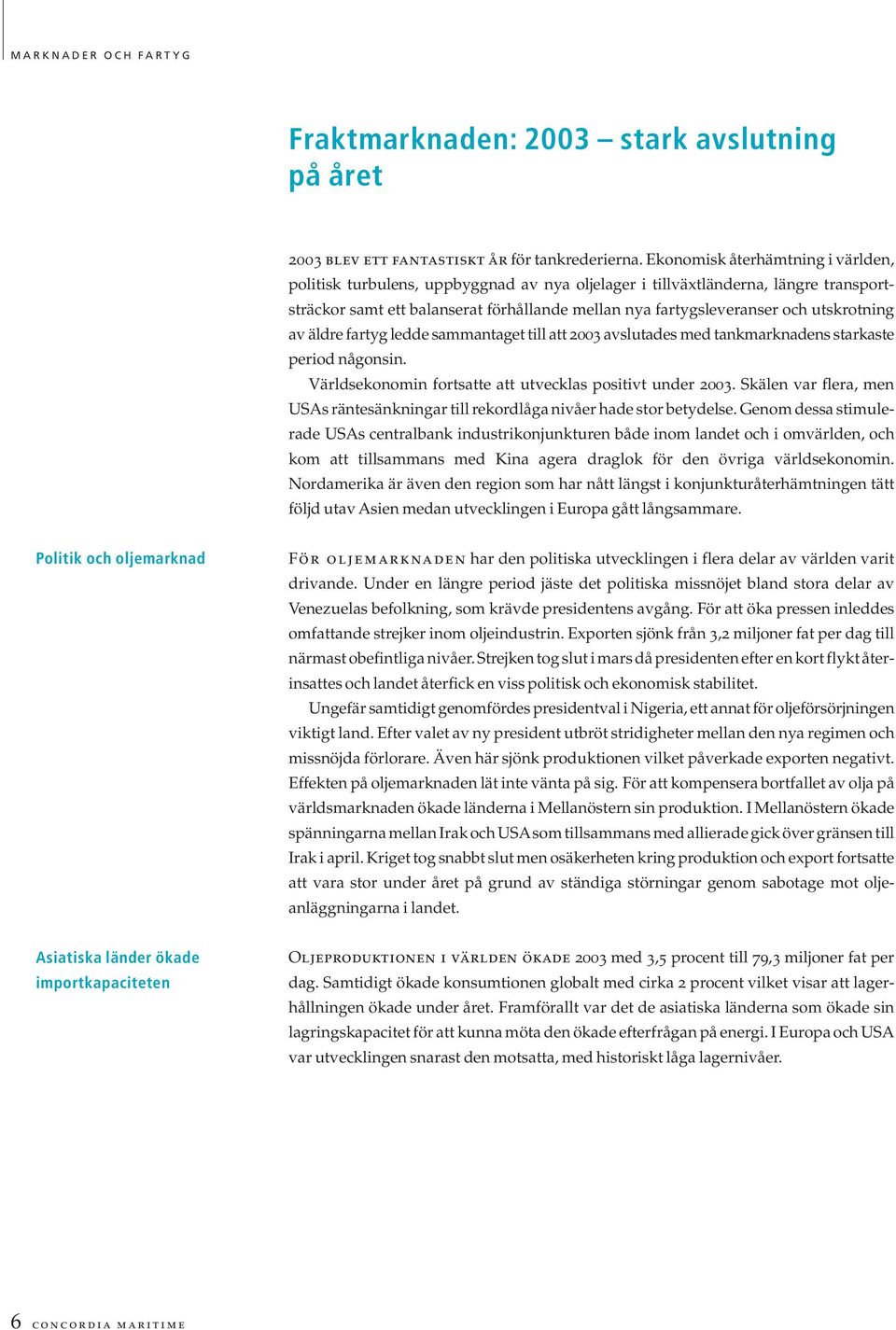 MARKNADER OCH FARTYG

Fraktmarknaden: 2003 – stark avslutning på året

2003 BLEV ETT FANTASTISKT ÅR för tankrederierna. Ekonomisk återhämtning i världen, politisk turbulens, uppbyggnad av nya oljelager i tillväxtländerna, längre transportsträckor samt ett balanserat förhållande mellan nya fartygsleveranser och utskrotning av äldre fartyg ledde sammantaget till att 2003 avslutades med tankmarknadens starkaste period någonsin.

Världsekonomin fortsatte att utvecklas positivt under 2003. Skälen var flera, men USAs räntesänkningar till rekordlåga nivåer hade stor betydelse. Genom dessa stimulerade USAs centralbank industrikonjunkturen både inom landet och i omvärlden, och kom att tillsammans med Kina agera draglok för den övriga världsekonomin. Nordamerika är även den region som har nått längst i konjunkturåterhämtningen tätt följd utav Asien medan utvecklingen i Europa gått långsammare.

Politik och oljemarknad

FÖR OLJEMARKNADEN har den politiska utvecklingen i flera delar av världen varit drivande. Under en längre period jäste det politiska missnöjet bland stora delar av Venezuelas befolkning, som krävde presidentens avgång. För att öka pressen inleddes omfattande strejker inom oljeindustrin. Exporten sjönk från 3,2 miljoner fat per dag till närmast obefintliga nivåer. Strejken tog slut i mars då presidenten efter en kort flykt återinsattes och landet återfick en viss politisk och ekonomisk stabilitet.

Ungefär samtidigt genomfördes presidentval i Nigeria, ett annat för oljeförsörjningen viktigt land. Efter valet av ny president utbröt stridigheter mellan den nya regimen och missnöjda förlorare. Även här sjönk produktionen vilket påverkade exporten negativt. Effekten på oljemarknaden lät inte vänta på sig. För att kompensera bortfallet av olja på världsmarknaden ökade länderna i Mellanöstern sin produktion. I Mellanöstern ökade spänningarna mellan Irak och USA som tillsammans med allierade gick över gränsen till Irak i april. Kriget tog snabbt slut men osäkerheten kring produktion och export fortsatte att vara stor under året på grund av ständiga störningar genom sabotage mot oljeanläggningarna i landet.

Asiatiska länder ökade importkapaciteten

OLJEPRODUKTIONEN I VÄRLDEN ÖKADE 2003 med 3,5 procent till 79,3 miljoner fat per dag. Samtidigt ökade konsumtionen globalt med cirka 2 procent vilket visar att lagerhållningen ökade under året. Framförallt var det de asiatiska länderna som ökade sin lagringskapacitet för att kunna möta den ökade efterfrågan på energi. I Europa och USA var utvecklingen snarast den motsatta, med historiskt låga lagernivåer.

6 CONCORDIA MARITIME